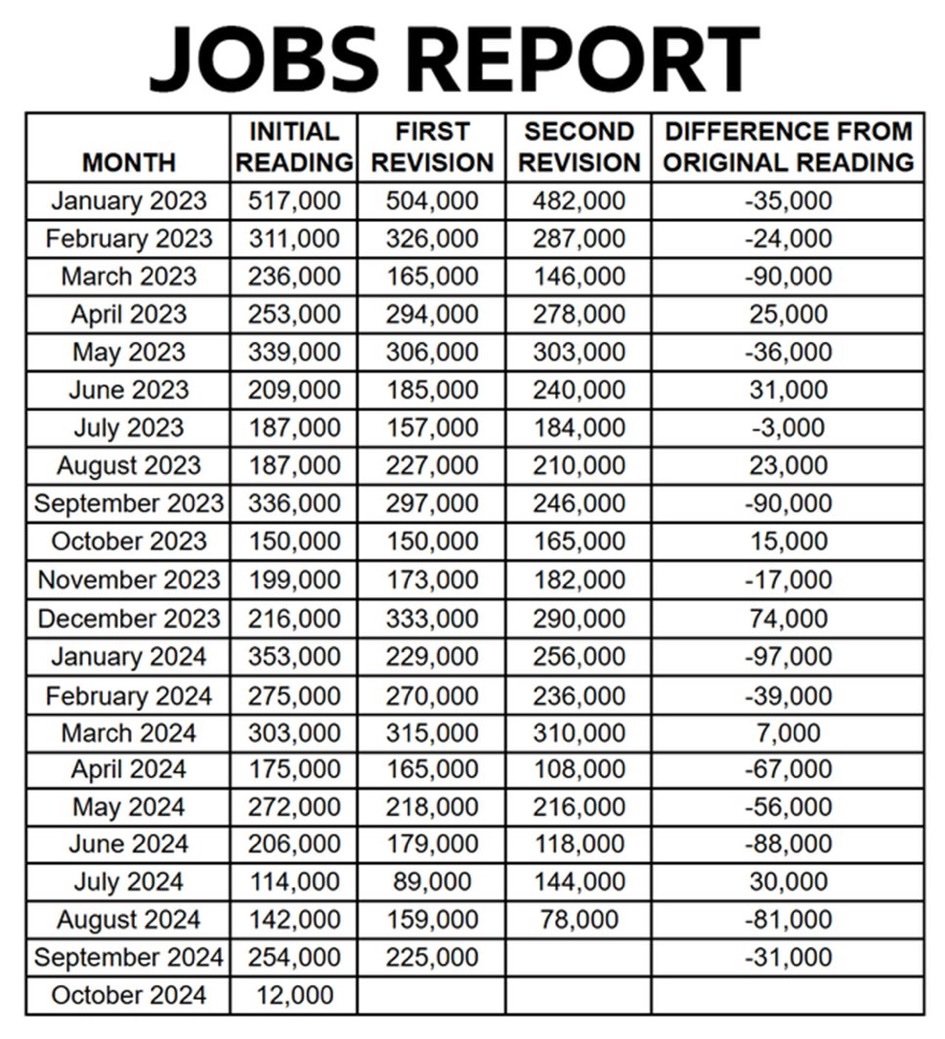 JOBS REPORT

| MONTH | INITIAL READING | FIRST REVISION | SECOND REVISION | DIFFERENCE FROM ORIGINAL READING |
|---|---|---|---|---|
| January 2023 | 517,000 | 504,000 | 482,000 | -35,000 |
| February 2023 | 311,000 | 326,000 | 287,000 | -24,000 |
| March 2023 | 236,000 | 165,000 | 146,000 | -90,000 |
| April 2023 | 253,000 | 294,000 | 278,000 | 25,000 |
| May 2023 | 339,000 | 306,000 | 303,000 | -36,000 |
| June 2023 | 209,000 | 185,000 | 240,000 | 31,000 |
| July 2023 | 187,000 | 157,000 | 184,000 | -3,000 |
| August 2023 | 187,000 | 227,000 | 210,000 | 23,000 |
| September 2023 | 336,000 | 297,000 | 246,000 | -90,000 |
| October 2023 | 150,000 | 150,000 | 165,000 | 15,000 |
| November 2023 | 199,000 | 173,000 | 182,000 | -17,000 |
| December 2023 | 216,000 | 333,000 | 290,000 | 74,000 |
| January 2024 | 353,000 | 229,000 | 256,000 | -97,000 |
| February 2024 | 275,000 | 270,000 | 236,000 | -39,000 |
| March 2024 | 303,000 | 315,000 | 310,000 | 7,000 |
| April 2024 | 175,000 | 165,000 | 108,000 | -67,000 |
| May 2024 | 272,000 | 218,000 | 216,000 | -56,000 |
| June 2024 | 206,000 | 179,000 | 118,000 | -88,000 |
| July 2024 | 114,000 | 89,000 | 144,000 | 30,000 |
| August 2024 | 142,000 | 159,000 | 78,000 | -81,000 |
| September 2024 | 254,000 | 225,000 | | -31,000 |
| October 2024 | 12,000 | | | |